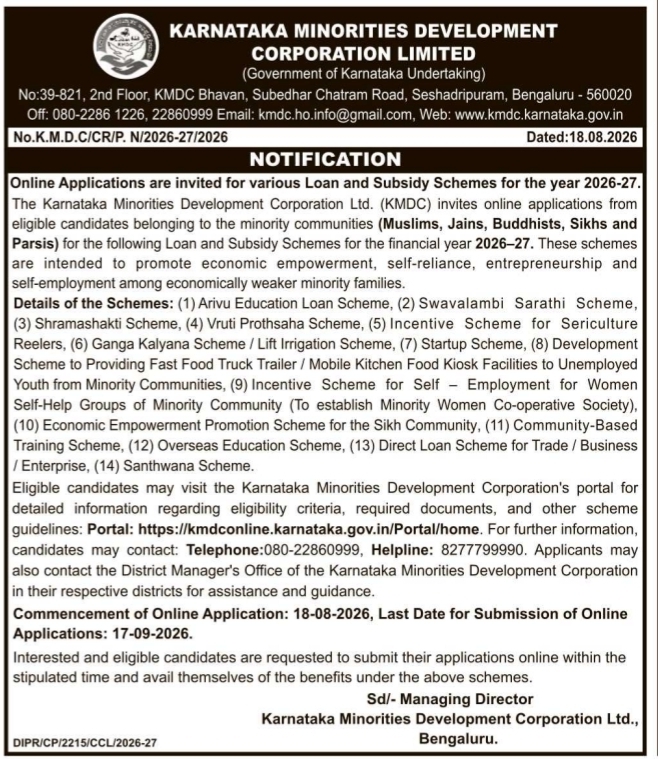 KMDC

KARNATAKA MINORITIES DEVELOPMENT CORPORATION LIMITED
(Government of Karnataka Undertaking)

No:39-821, 2nd Floor, KMDC Bhavan, Subedhar Chatram Road, Seshadripuram, Bengaluru - 560020
Off: 080-2286 1226, 22860999 Email: kmdc.ho.info@gmail.com, Web: www.kmdc.karnataka.gov.in

No.K.M.D.C/CR/P. N/2026-27/2026 Dated:18.08.2026

NOTIFICATION

Online Applications are invited for various Loan and Subsidy Schemes for the year 2026-27.
The Karnataka Minorities Development Corporation Ltd. (KMDC) invites online applications from eligible candidates belonging to the minority communities (Muslims, Jains, Buddhists, Sikhs and Parsis) for the following Loan and Subsidy Schemes for the financial year 2026–27. These schemes are intended to promote economic empowerment, self-reliance, entrepreneurship and self-employment among economically weaker minority families.

Details of the Schemes: (1) Arivu Education Loan Scheme, (2) Swavalambi Sarathi Scheme, (3) Shramashakti Scheme, (4) Vruti Prothsaha Scheme, (5) Incentive Scheme for Sericulture Reelers, (6) Ganga Kalyana Scheme / Lift Irrigation Scheme, (7) Startup Scheme, (8) Development Scheme to Providing Fast Food Truck Trailer / Mobile Kitchen Food Kiosk Facilities to Unemployed Youth from Minority Communities, (9) Incentive Scheme for Self – Employment for Women Self-Help Groups of Minority Community (To establish Minority Women Co-operative Society), (10) Economic Empowerment Promotion Scheme for the Sikh Community, (11) Community-Based Training Scheme, (12) Overseas Education Scheme, (13) Direct Loan Scheme for Trade / Business / Enterprise, (14) Santhwana Scheme.

Eligible candidates may visit the Karnataka Minorities Development Corporation's portal for detailed information regarding eligibility criteria, required documents, and other scheme guidelines: Portal: https://kmdconline.karnataka.gov.in/Portal/home. For further information, candidates may contact: Telephone:080-22860999, Helpline: 8277799990. Applicants may also contact the District Manager's Office of the Karnataka Minorities Development Corporation in their respective districts for assistance and guidance.

Commencement of Online Application: 18-08-2026, Last Date for Submission of Online Applications: 17-09-2026.

Interested and eligible candidates are requested to submit their applications online within the stipulated time and avail themselves of the benefits under the above schemes.

Sd/- Managing Director
Karnataka Minorities Development Corporation Ltd.,
Bengaluru.

DIPR/CP/2215/CCL/2026-27